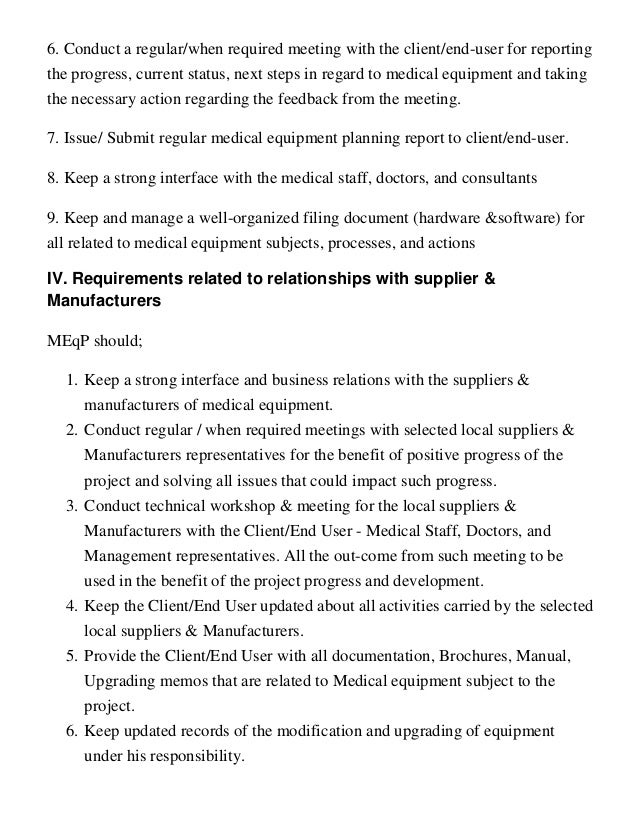 6. Conduct a regular/when required meeting with the client/end-user for reporting the progress, current status, next steps in regard to medical equipment and taking the necessary action regarding the feedback from the meeting.

7. Issue/ Submit regular medical equipment planning report to client/end-user.

8. Keep a strong interface with the medical staff, doctors, and consultants

9. Keep and manage a well-organized filing document (hardware &software) for all related to medical equipment subjects, processes, and actions

IV. Requirements related to relationships with supplier & Manufacturers

MEqP should;

1. Keep a strong interface and business relations with the suppliers & manufacturers of medical equipment.
2. Conduct regular / when required meetings with selected local suppliers & Manufacturers representatives for the benefit of positive progress of the project and solving all issues that could impact such progress.
3. Conduct technical workshop & meeting for the local suppliers & Manufacturers with the Client/End User - Medical Staff, Doctors, and Management representatives. All the out-come from such meeting to be used in the benefit of the project progress and development.
4. Keep the Client/End User updated about all activities carried by the selected local suppliers & Manufacturers.
5. Provide the Client/End User with all documentation, Brochures, Manual, Upgrading memos that are related to Medical equipment subject to the project.
6. Keep updated records of the modification and upgrading of equipment under his responsibility.